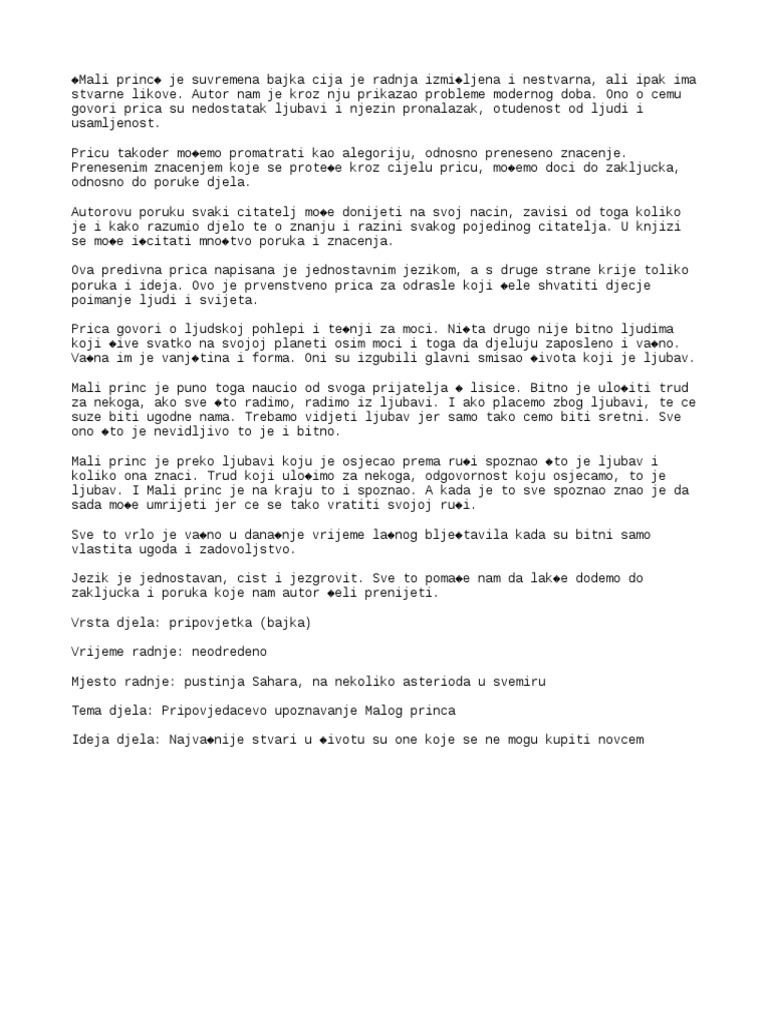 ◆Mali princ◆ je suvremena bajka cija je radnja izmi◆ljena i nestvarna, ali ipak ima stvarne likove. Autor nam je kroz nju prikazao probleme modernog doba. Ono o cemu govori prica su nedostatak ljubavi i njezin pronalazak, otudenost od ljudi i usamljenost.

Pricu takoder mo◆emo promatrati kao alegoriju, odnosno preneseno znacenje. Prenesenim znacenjem koje se prote◆e kroz cijelu pricu, mo◆emo doci do zakljucka, odnosno do poruke djela.

Autorovu poruku svaki citatelj mo◆e donijeti na svoj nacin, zavisi od toga koliko je i kako razumio djelo te o znanju i razini svakog pojedinog citatelja. U knjizi se mo◆e i◆citati mno◆tvo poruka i znacenja.

Ova predivna prica napisana je jednostavnim jezikom, a s druge strane krije toliko poruka i ideja. Ovo je prvenstveno prica za odrasle koji ◆ele shvatiti djecje poimanje ljudi i svijeta.

Prica govori o ljudskoj pohlepi i te◆nji za moci. Ni◆ta drugo nije bitno ljudima koji ◆ive svatko na svojoj planeti osim moci i toga da djeluju zaposleno i va◆no. Va◆na im je vanj◆tina i forma. Oni su izgubili glavni smisao ◆ivota koji je ljubav.

Mali princ je puno toga naucio od svoga prijatelja ◆ lisice. Bitno je ulo◆iti trud za nekoga, ako sve ◆to radimo, radimo iz ljubavi. I ako placemo zbog ljubavi, te ce suze biti ugodne nama. Trebamo vidjeti ljubav jer samo tako cemo biti sretni. Sve ono ◆to je nevidljivo to je i bitno.

Mali princ je preko ljubavi koju je osjecao prema ru◆i spoznao ◆to je ljubav i koliko ona znaci. Trud koji ulo◆imo za nekoga, odgovornost koju osjecamo, to je ljubav. I Mali princ je na kraju to i spoznao. A kada je to sve spoznao znao je da sada mo◆e umrijeti jer ce se tako vratiti svojoj ru◆i.

Sve to vrlo je va◆no u dana◆nje vrijeme la◆nog blje◆tavila kada su bitni samo vlastita ugoda i zadovoljstvo.

Jezik je jednostavan, cist i jezgrovit. Sve to poma◆e nam da lak◆e dodemo do zakljucka i poruka koje nam autor ◆eli prenijeti.

Vrsta djela: pripovjetka (bajka)

Vrijeme radnje: neodredeno

Mjesto radnje: pustinja Sahara, na nekoliko asterioda u svemiru

Tema djela: Pripovjedacevo upoznavanje Malog princa

Ideja djela: Najva◆nije stvari u ◆ivotu su one koje se ne mogu kupiti novcem